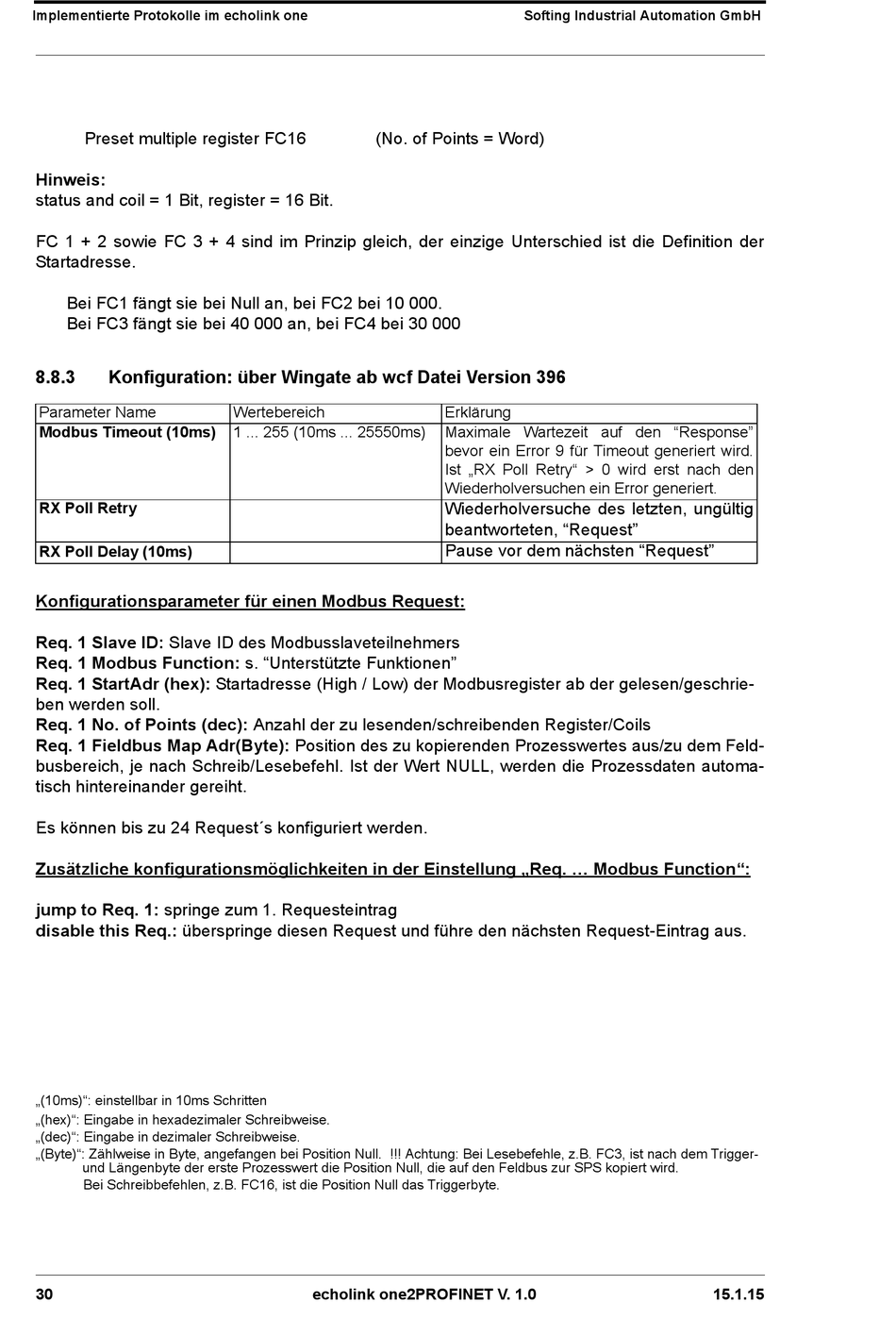 Implementierte Protokolle im echolink one Softing Industrial Automation GmbH

Preset multiple register FC16 (No. of Points = Word)

Hinweis:
status and coil = 1 Bit, register = 16 Bit.

FC 1 + 2 sowie FC 3 + 4 sind im Prinzip gleich, der einzige Unterschied ist die Definition der Startadresse.

Bei FC1 fängt sie bei Null an, bei FC2 bei 10 000.
Bei FC3 fängt sie bei 40 000 an, bei FC4 bei 30 000

8.8.3 Konfiguration: über Wingate ab wcf Datei Version 396

| Parameter Name | Wertebereich | Erklärung |
|---|---|---|
| Modbus Timeout (10ms) | 1 ... 255 (10ms ... 25550ms) | Maximale Wartezeit auf den “Response” bevor ein Error 9 für Timeout generiert wird. Ist „RX Poll Retry“ > 0 wird erst nach den Wiederholversuchen ein Error generiert. |
| RX Poll Retry | | Wiederholversuche des letzten, ungültig beantworteten, “Request” |
| RX Poll Delay (10ms) | | Pause vor dem nächsten “Request” |

Konfigurationsparameter für einen Modbus Request:

Req. 1 Slave ID: Slave ID des Modbusslaveteilnehmers
Req. 1 Modbus Function: s. “Unterstützte Funktionen”
Req. 1 StartAdr (hex): Startadresse (High / Low) der Modbusregister ab der gelesen/geschrieben werden soll.
Req. 1 No. of Points (dec): Anzahl der zu lesenden/schreibenden Register/Coils
Req. 1 Fieldbus Map Adr(Byte): Position des zu kopierenden Prozesswertes aus/zu dem Feldbusbereich, je nach Schreib/Lesebefehl. Ist der Wert NULL, werden die Prozessdaten automatisch hintereinander gereiht.

Es können bis zu 24 Request´s konfiguriert werden.

Zusätzliche konfigurationsmöglichkeiten in der Einstellung „Req. … Modbus Function“:

jump to Req. 1: springe zum 1. Requesteintrag
disable this Req.: überspringe diesen Request und führe den nächsten Request-Eintrag aus.

„(10ms)“: einstellbar in 10ms Schritten
„(hex)“: Eingabe in hexadezimaler Schreibweise.
„(dec)“: Eingabe in dezimaler Schreibweise.
„(Byte)“: Zählweise in Byte, angefangen bei Position Null. !!! Achtung: Bei Lesebefehle, z.B. FC3, ist nach dem Trigger- und Längenbyte der erste Prozesswert die Position Null, die auf den Feldbus zur SPS kopiert wird.
Bei Schreibbefehlen, z.B. FC16, ist die Position Null das Triggerbyte.

30 echolink one2PROFINET V. 1.0 15.1.15